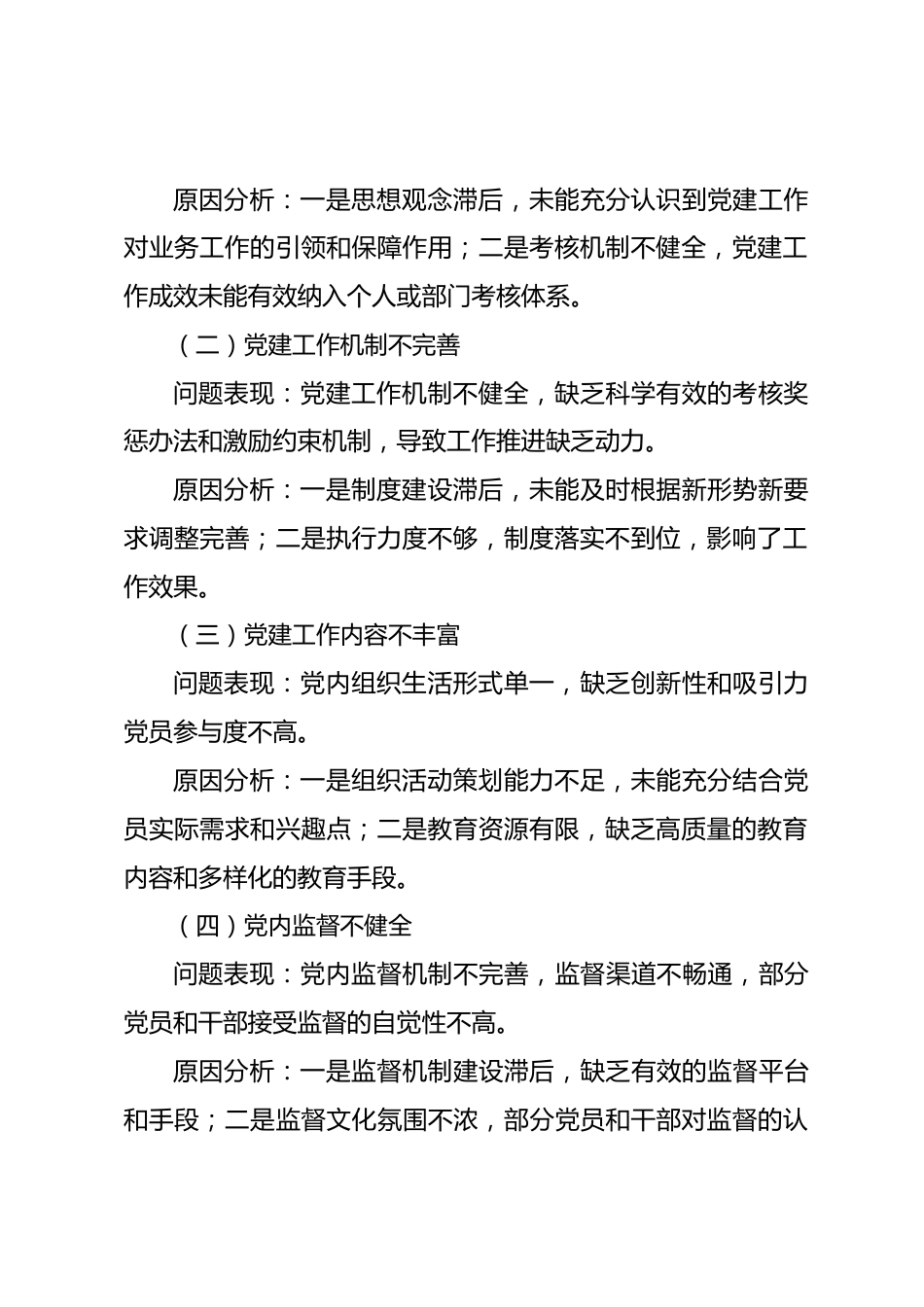 原因分析：一是思想观念滞后，未能充分认识到党建工作对业务工作的引领和保障作用；二是考核机制不健全，党建工作成效未能有效纳入个人或部门考核体系。

（二）党建工作机制不完善

问题表现：党建工作机制不健全，缺乏科学有效的考核奖惩办法和激励约束机制，导致工作推进缺乏动力。

原因分析：一是制度建设滞后，未能及时根据新形势新要求调整完善；二是执行力度不够，制度落实不到位，影响了工作效果。

（三）党建工作内容不丰富

问题表现：党内组织生活形式单一，缺乏创新性和吸引力党员参与度不高。

原因分析：一是组织活动策划能力不足，未能充分结合党员实际需求和兴趣点；二是教育资源有限，缺乏高质量的教育内容和多样化的教育手段。

（四）党内监督不健全

问题表现：党内监督机制不完善，监督渠道不畅通，部分党员和干部接受监督的自觉性不高。

原因分析：一是监督机制建设滞后，缺乏有效的监督平台和手段；二是监督文化氛围不浓，部分党员和干部对监督的认